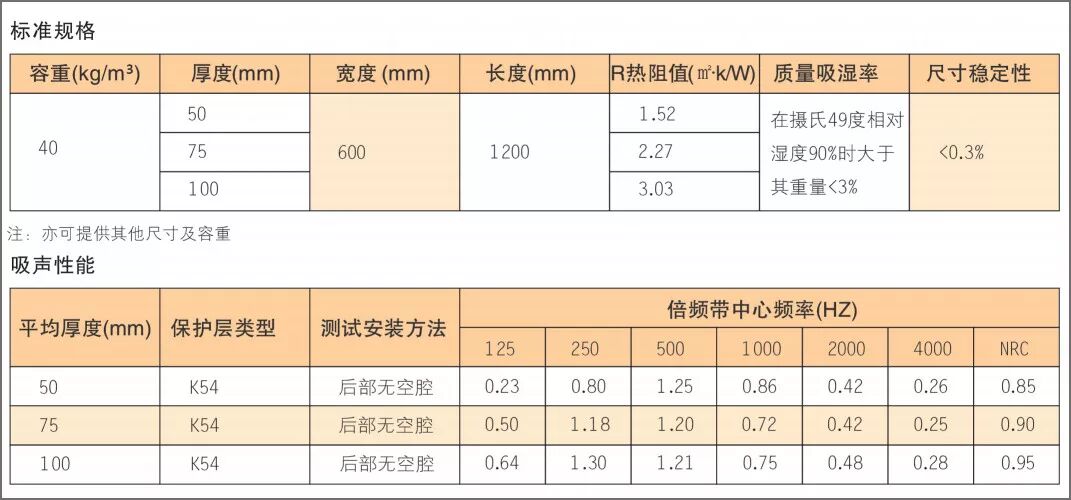 标准规格

| 容重(kg/m³) | 厚度(mm) | 宽度 (mm) | 长度(mm) | R热阻值(㎡·k/W) | 质量吸湿率 | 尺寸稳定性 |
|---|---|---|---|---|---|---|
| 40 | 50 | 600 | 1200 | 1.52 | 在摄氏49度相对湿度90%时大于其重量<3% | <0.3% |
|  | 75 |  |  | 2.27 |  |  |
|  | 100 |  |  | 3.03 |  |  |

注：亦可提供其他尺寸及容重

吸声性能

| 平均厚度(mm) | 保护层类型 | 测试安装方法 | 倍频带中心频率(HZ) |  |  |  |  |  |  |
|---|---|---|---|---|---|---|---|---|---|
|  |  |  | 125 | 250 | 500 | 1000 | 2000 | 4000 | NRC |
| 50 | K54 | 后部无空腔 | 0.23 | 0.80 | 1.25 | 0.86 | 0.42 | 0.26 | 0.85 |
| 75 | K54 | 后部无空腔 | 0.50 | 1.18 | 1.20 | 0.72 | 0.42 | 0.25 | 0.90 |
| 100 | K54 | 后部无空腔 | 0.64 | 1.30 | 1.21 | 0.75 | 0.48 | 0.28 | 0.95 |